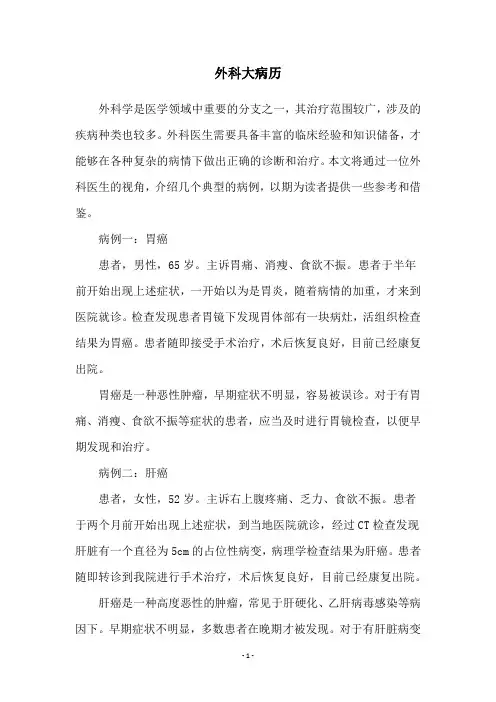 外科大病历

外科学是医学领域中重要的分支之一，其治疗范围较广，涉及的疾病种类也较多。外科医生需要具备丰富的临床经验和知识储备，才能够在各种复杂的病情下做出正确的诊断和治疗。本文将通过一位外科医生的视角，介绍几个典型的病例，以期为读者提供一些参考和借鉴。

病例一：胃癌

患者，男性，65岁。主诉胃痛、消瘦、食欲不振。患者于半年前开始出现上述症状，一开始以为是胃炎，随着病情的加重，才来到医院就诊。检查发现患者胃镜下发现胃体部有一块病灶，活组织检查结果为胃癌。患者随即接受手术治疗，术后恢复良好，目前已经康复出院。

胃癌是一种恶性肿瘤，早期症状不明显，容易被误诊。对于有胃痛、消瘦、食欲不振等症状的患者，应当及时进行胃镜检查，以便早期发现和治疗。

病例二：肝癌

患者，女性，52岁。主诉右上腹疼痛、乏力、食欲不振。患者于两个月前开始出现上述症状，到当地医院就诊，经过CT检查发现肝脏有一个直径为5cm的占位性病变，病理学检查结果为肝癌。患者随即转诊到我院进行手术治疗，术后恢复良好，目前已经康复出院。

肝癌是一种高度恶性的肿瘤，常见于肝硬化、乙肝病毒感染等病因下。早期症状不明显，多数患者在晚期才被发现。对于有肝脏病变

-1-